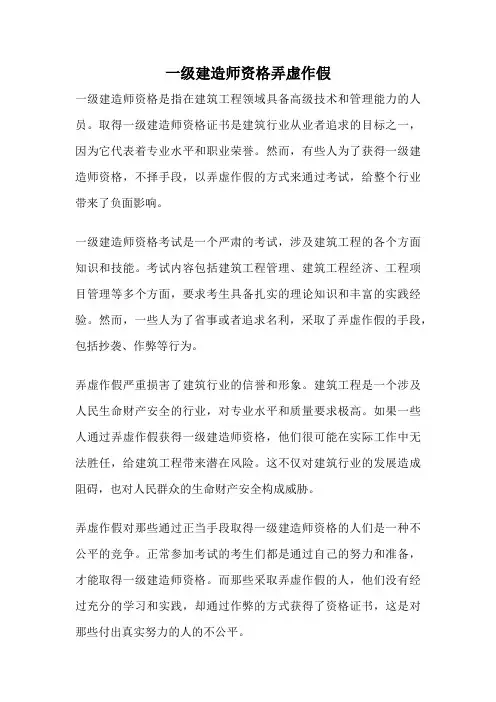 一级建造师资格弄虚作假

一级建造师资格是指在建筑工程领域具备高级技术和管理能力的人员。取得一级建造师资格证书是建筑行业从业者追求的目标之一，因为它代表着专业水平和职业荣誉。然而，有些人为了获得一级建造师资格，不择手段，以弄虚作假的方式来通过考试，给整个行业带来了负面影响。

一级建造师资格考试是一个严肃的考试，涉及建筑工程的各个方面知识和技能。考试内容包括建筑工程管理、建筑工程经济、工程项目管理等多个方面，要求考生具备扎实的理论知识和丰富的实践经验。然而，一些人为了省事或者追求名利，采取了弄虚作假的手段，包括抄袭、作弊等行为。

弄虚作假严重损害了建筑行业的信誉和形象。建筑工程是一个涉及人民生命财产安全的行业，对专业水平和质量要求极高。如果一些人通过弄虚作假获得一级建造师资格，他们很可能在实际工作中无法胜任，给建筑工程带来潜在风险。这不仅对建筑行业的发展造成阻碍，也对人民群众的生命财产安全构成威胁。

弄虚作假对那些通过正当手段取得一级建造师资格的人们是一种不公平的竞争。正常参加考试的考生们都是通过自己的努力和准备，才能取得一级建造师资格。而那些采取弄虚作假的人，他们没有经过充分的学习和实践，却通过作弊的方式获得了资格证书，这是对那些付出真实努力的人的不公平。